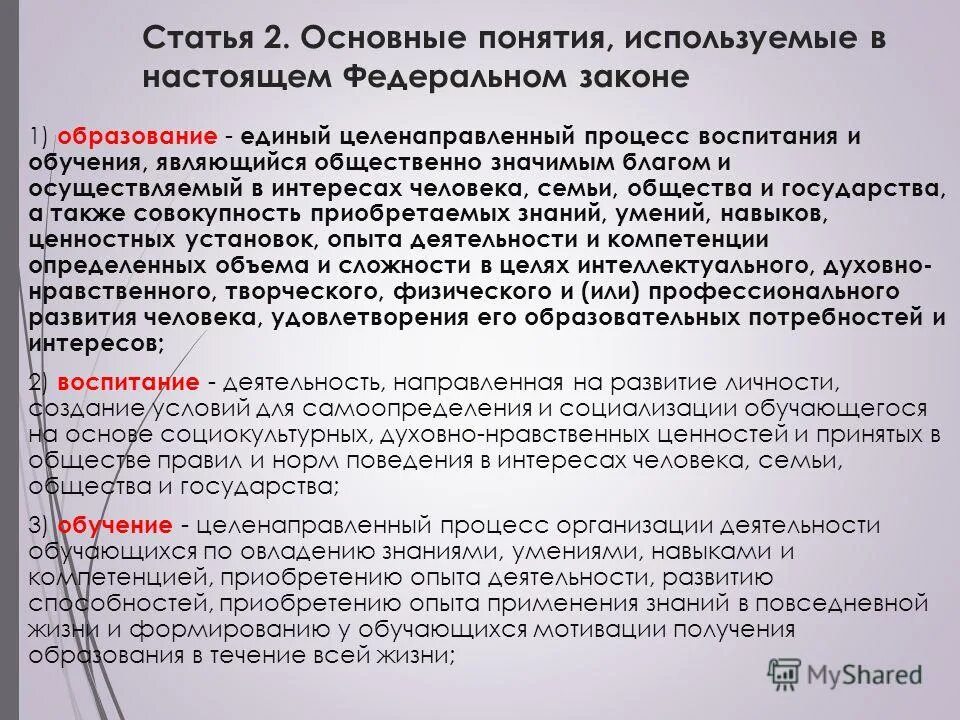 Статья 2. Основные понятия, используемые в настоящем Федеральном законе

1) образование - единый целенаправленный процесс воспитания и обучения, являющийся общественно значимым благом и осуществляемый в интересах человека, семьи, общества и государства, а также совокупность приобретаемых знаний, умений, навыков, ценностных установок, опыта деятельности и компетенции определенных объема и сложности в целях интеллектуального, духовно-нравственного, творческого, физического и (или) профессионального развития человека, удовлетворения его образовательных потребностей и интересов;

2) воспитание - деятельность, направленная на развитие личности, создание условий для самоопределения и социализации обучающегося на основе социокультурных, духовно-нравственных ценностей и принятых в обществе правил и норм поведения в интересах человека, семьи, общества и государства;

3) обучение - целенаправленный процесс организации деятельности обучающихся по овладению знаниями, умениями, навыками и компетенцией, приобретению опыта деятельности, развитию способностей, приобретению опыта применения знаний в повседневной жизни и формированию у обучающихся мотивации получения образования в течение всей жизни;

MyShared